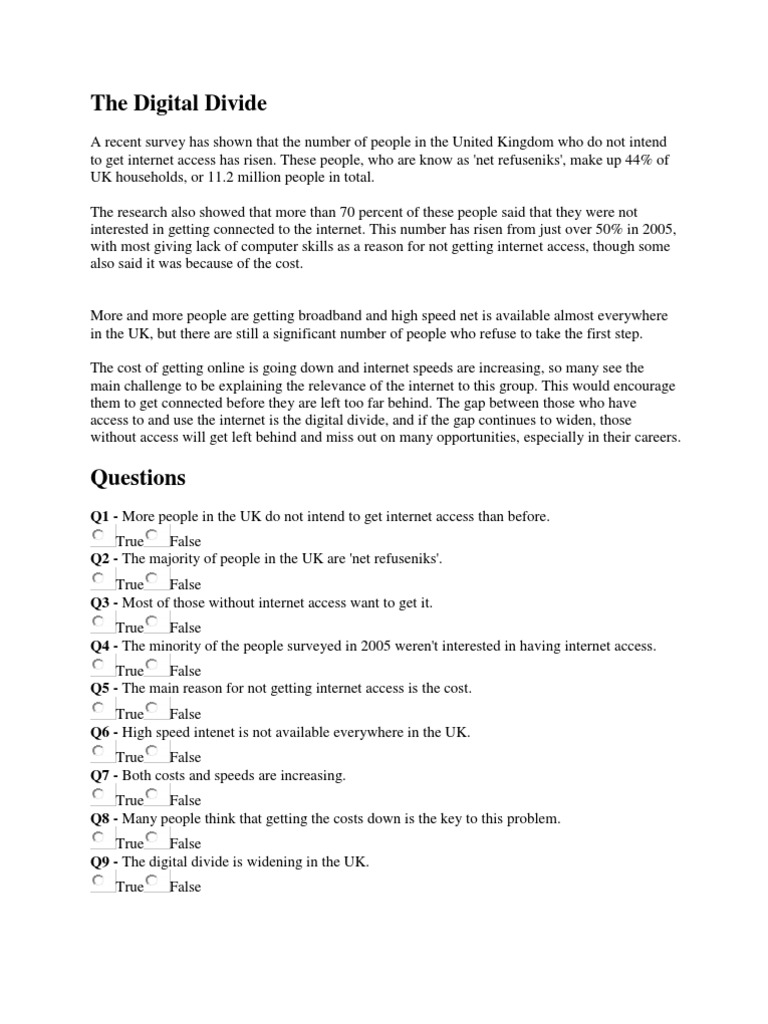 The Digital Divide

A recent survey has shown that the number of people in the United Kingdom who do not intend to get internet access has risen. These people, who are know as 'net refuseniks', make up 44% of UK households, or 11.2 million people in total.

The research also showed that more than 70 percent of these people said that they were not interested in getting connected to the internet. This number has risen from just over 50% in 2005, with most giving lack of computer skills as a reason for not getting internet access, though some also said it was because of the cost.

More and more people are getting broadband and high speed net is available almost everywhere in the UK, but there are still a significant number of people who refuse to take the first step.

The cost of getting online is going down and internet speeds are increasing, so many see the main challenge to be explaining the relevance of the internet to this group. This would encourage them to get connected before they are left too far behind. The gap between those who have access to and use the internet is the digital divide, and if the gap continues to widen, those without access will get left behind and miss out on many opportunities, especially in their careers.

Questions

Q1 - More people in the UK do not intend to get internet access than before.
True False
Q2 - The majority of people in the UK are 'net refuseniks'.
True False
Q3 - Most of those without internet access want to get it.
True False
Q4 - The minority of the people surveyed in 2005 weren't interested in having internet access.
True False
Q5 - The main reason for not getting internet access is the cost.
True False
Q6 - High speed intenet is not available everywhere in the UK.
True False
Q7 - Both costs and speeds are increasing.
True False
Q8 - Many people think that getting the costs down is the key to this problem.
True False
Q9 - The digital divide is widening in the UK.
True False